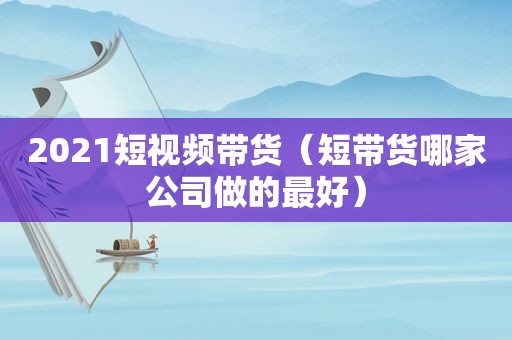 2021短视频带货（短带货哪家公司做的最好）